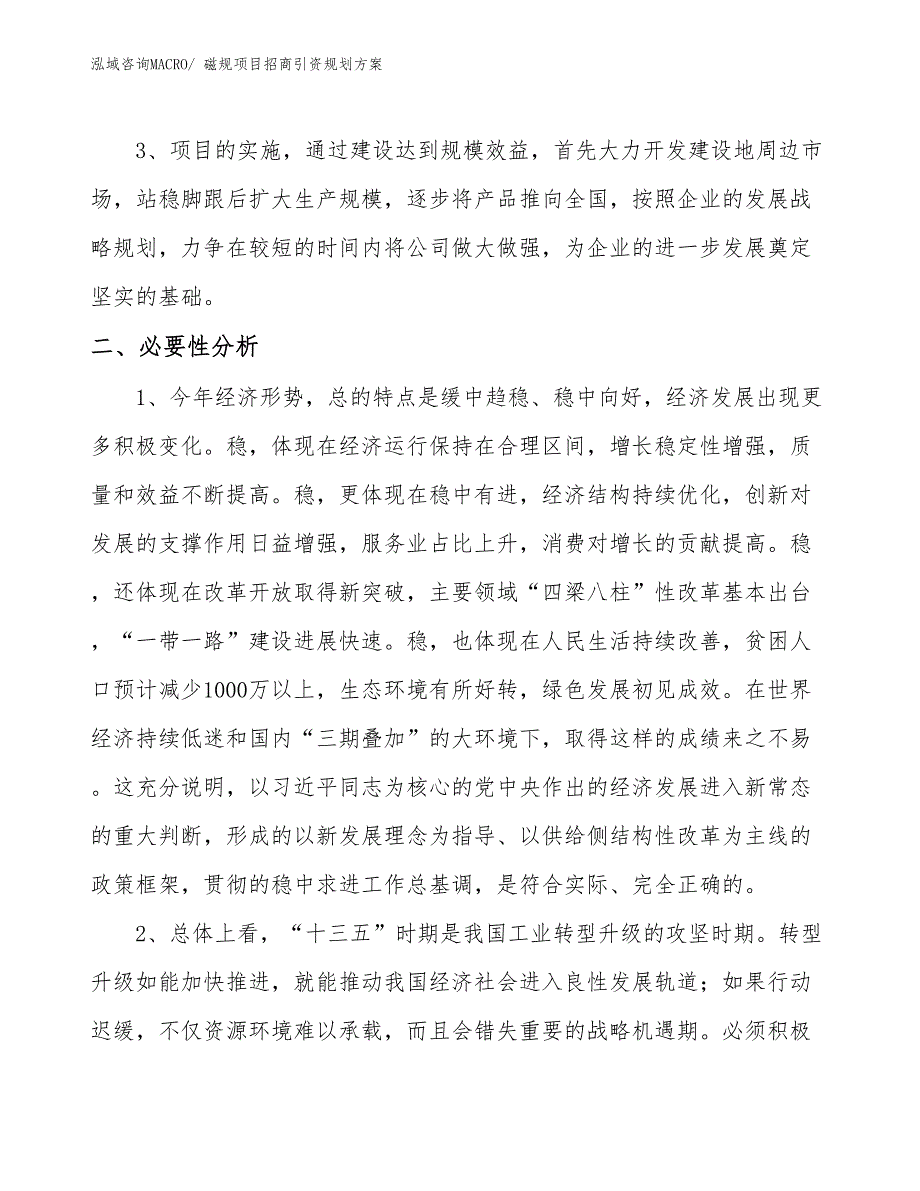 泓域咨询MACRO/ 磁规项目招商引资规划方案

3、项目的实施，通过建设达到规模效益，首先大力开发建设地周边市场，站稳脚跟后扩大生产规模，逐步将产品推向全国，按照企业的发展战略规划，力争在较短的时间内将公司做大做强，为企业的进一步发展奠定坚实的基础。

二、必要性分析

1、今年经济形势，总的特点是缓中趋稳、稳中向好，经济发展出现更多积极变化。稳，体现在经济运行保持在合理区间，增长稳定性增强，质量和效益不断提高。稳，更体现在稳中有进，经济结构持续优化，创新对发展的支撑作用日益增强，服务业占比上升，消费对增长的贡献提高。稳，还体现在改革开放取得新突破，主要领域“四梁八柱”性改革基本出台，“一带一路”建设进展快速。稳，也体现在人民生活持续改善，贫困人口预计减少1000万以上，生态环境有所好转，绿色发展初见成效。在世界经济持续低迷和国内“三期叠加”的大环境下，取得这样的成绩来之不易。这充分说明，以习近平同志为核心的党中央作出的经济发展进入新常态的重大判断，形成的以新发展理念为指导、以供给侧结构性改革为主线的政策框架，贯彻的稳中求进工作总基调，是符合实际、完全正确的。

2、总体上看，“十三五”时期是我国工业转型升级的攻坚时期。转型升级如能加快推进，就能推动我国经济社会进入良性发展轨道；如果行动迟缓，不仅资源环境难以承载，而且会错失重要的战略机遇期。必须积极